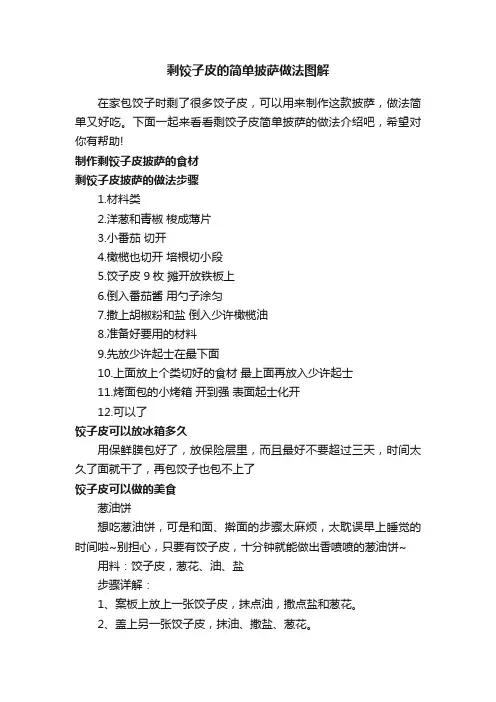 剩饺子皮的简单披萨做法图解

在家包饺子时剩了很多饺子皮，可以用来制作这款披萨，做法简单又好吃。下面一起来看看剩饺子皮简单披萨的做法介绍吧，希望对你有帮助!

制作剩饺子皮披萨的食材

剩饺子皮披萨的做法步骤

1.材料类

2.洋葱和青椒 梭成薄片

3.小番茄 切开

4.橄榄也切开 培根切小段

5.饺子皮 9 枚 摊开放铁板上

6.倒入番茄酱 用勺子涂匀

7.撒上胡椒粉和盐 倒入少许橄榄油

8.准备好要用的材料

9.先放少许起士在最下面

10.上面放上个类切好的食材 最上面再放入少许起士

11.烤面包的小烤箱 开到强 表面起士化开

12.可以了

饺子皮可以放冰箱多久

用保鲜膜包好了，放保险层里，而且最好不要超过三天，时间太久了面就干了，再包饺子也包不上了

饺子皮可以做的美食

葱油饼

想吃葱油饼，可是和面、擀面的步骤太麻烦，太耽误早上睡觉的时间啦~别担心，只要有饺子皮，十分钟就能做出香喷喷的葱油饼~

用料：饺子皮，葱花、油、盐

步骤详解：

1、案板上放上一张饺子皮，抹点油，撒点盐和葱花。

2、盖上另一张饺子皮，抹油、撒盐、葱花。